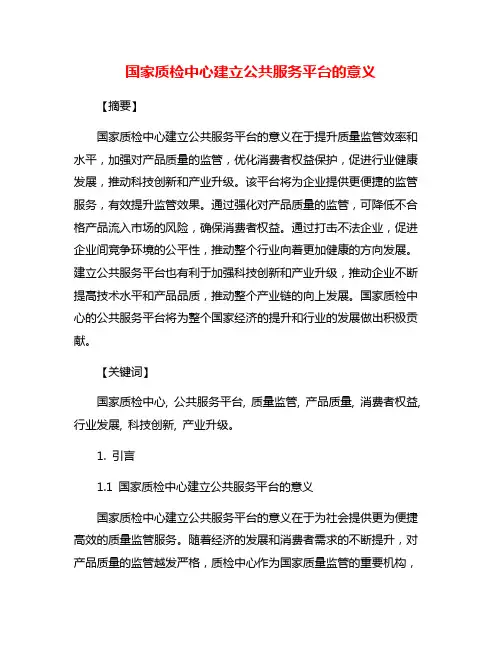 国家质检中心建立公共服务平台的意义

【摘要】

国家质检中心建立公共服务平台的意义在于提升质量监管效率和水平，加强对产品质量的监管，优化消费者权益保护，促进行业健康发展，推动科技创新和产业升级。该平台将为企业提供更便捷的监管服务，有效提升监管效果。通过强化对产品质量的监管，可降低不合格产品流入市场的风险，确保消费者权益。通过打击不法企业，促进企业间竞争环境的公平性，推动整个行业向着更加健康的方向发展。建立公共服务平台也有利于加强科技创新和产业升级，推动企业不断提高技术水平和产品品质，推动整个产业链的向上发展。国家质检中心的公共服务平台将为整个国家经济的提升和行业的发展做出积极贡献。

【关键词】

国家质检中心, 公共服务平台, 质量监管, 产品质量, 消费者权益, 行业发展, 科技创新, 产业升级。

1. 引言

1.1 国家质检中心建立公共服务平台的意义

国家质检中心建立公共服务平台的意义在于为社会提供更为便捷高效的质量监管服务。随着经济的发展和消费者需求的不断提升，对产品质量的监管越发严格，质检中心作为国家质量监管的重要机构，